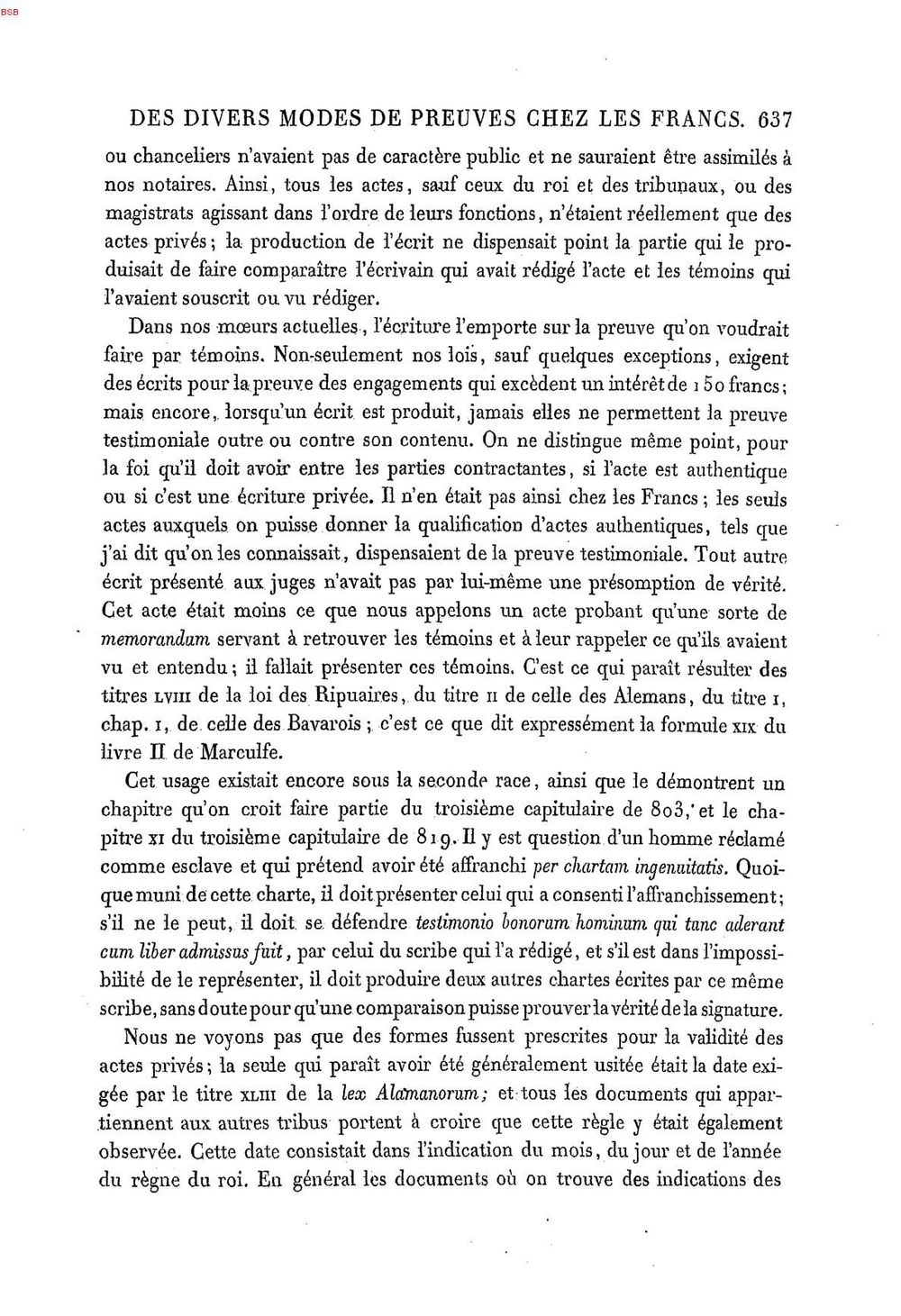 DES DIVERS MODES DE PREUVES CHEZ LES FRANCS. 637

ou chanceliers n'avaient pas de caractère public et ne sauraient être assimilés à nos notaires. Ainsi, tous les actes, sauf ceux du roi et des tribunaux, ou des magistrats agissant dans l'ordre de leurs fonctions, n'étaient réellement que des actes privés; la production de l'écrit ne dispensait point la partie qui le produisait de faire comparaître l'écrivain qui avait rédigé l'acte et les témoins qui l'avaient souscrit ou vu rédiger.

Dans nos mœurs actuelles, l'écriture l'emporte sur la preuve qu'on voudrait faire par témoins. Non-seulement nos lois, sauf quelques exceptions, exigent des écrits pour la preuve des engagements qui excèdent un intérêt de 150 francs; mais encore, lorsqu'un écrit est produit, jamais elles ne permettent la preuve testimoniale outre ou contre son contenu. On ne distingue même point, pour la foi qu'il doit avoir entre les parties contractantes, si l'acte est authentique ou si c'est une écriture privée. Il n'en était pas ainsi chez les Francs; les seuls actes auxquels on puisse donner la qualification d'actes authentiques, tels que j'ai dit qu'on les connaissait, dispensaient de la preuve testimoniale. Tout autre écrit présenté aux juges n'avait pas par lui-même une présomption de vérité. Cet acte était moins ce que nous appelons un acte probant qu'une sorte de memorandum servant à retrouver les témoins et à leur rappeler ce qu'ils avaient vu et entendu; il fallait présenter ces témoins. C'est ce qui paraît résulter des titres LVIII de la loi des Ripuaires, du titre II de celle des Alemans, du titre I, chap. I, de celle des Bavarois; c'est ce que dit expressément la formule XIX du livre II de Marculfe.

Cet usage existait encore sous la seconde race, ainsi que le démontrent un chapitre qu'on croit faire partie du troisième capitulaire de 803, et le chapitre XI du troisième capitulaire de 819. Il y est question d'un homme réclamé comme esclave et qui prétend avoir été affranchi per chartam ingenuitatis. Quoique muni de cette charte, il doit présenter celui qui a consenti l'affranchissement; s'il ne le peut, il doit se défendre testimonio bonorum hominum qui tunc aderant cum liber admissus fuit, par celui du scribe qui l'a rédigé, et s'il est dans l'impossibilité de le représenter, il doit produire deux autres chartes écrites par ce même scribe, sans doute pour qu'une comparaison puisse prouver la vérité de la signature.

Nous ne voyons pas que des formes fussent prescrites pour la validité des actes privés; la seule qui paraît avoir été généralement usitée était la date exigée par le titre XLIII de la lex Alamanorum; et tous les documents qui appartiennent aux autres tribus portent à croire que cette règle y était également observée. Cette date consistait dans l'indication du mois, du jour et de l'année du règne du roi. En général les documents où on trouve des indications des

BSB